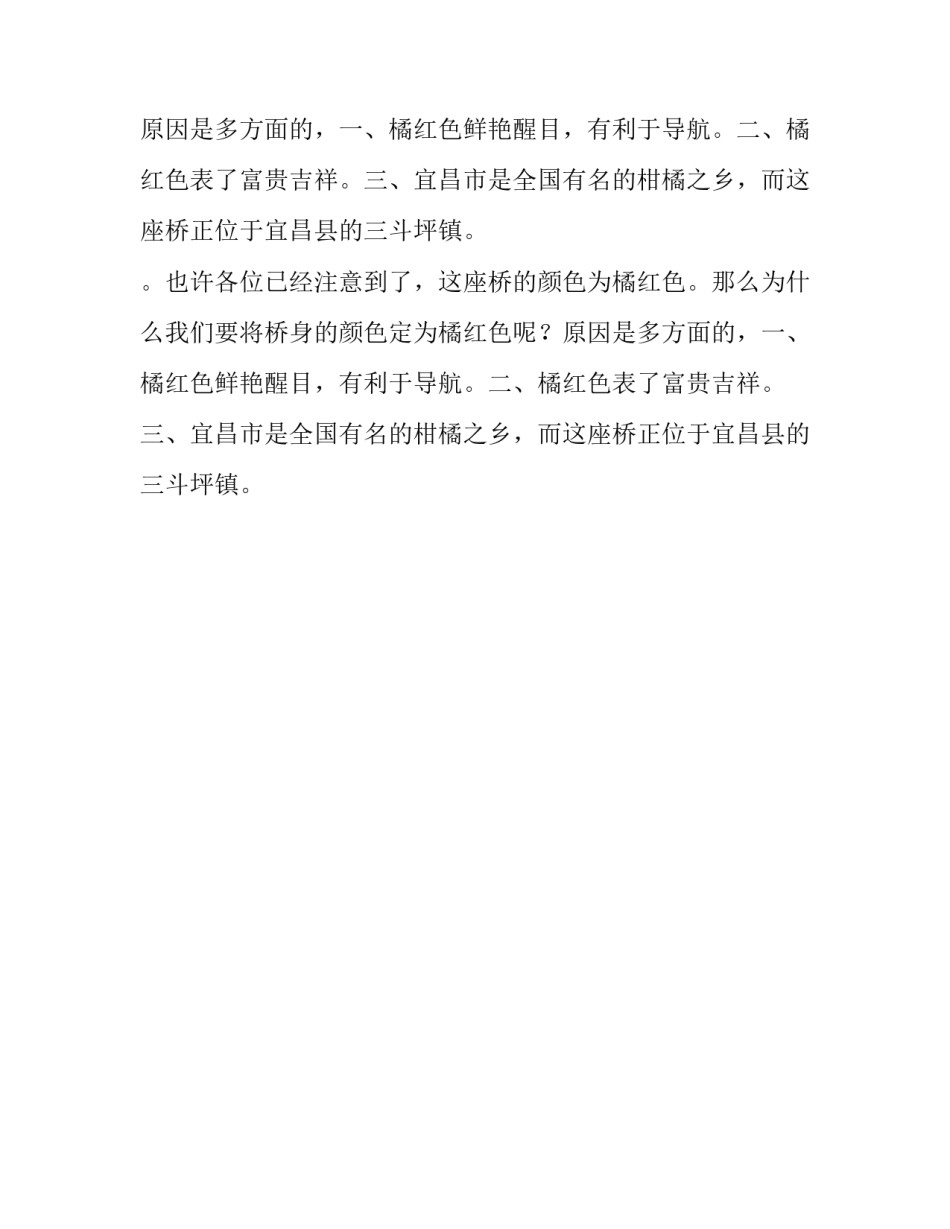 原因是多方面的，一、橘红色鲜艳醒目，有利于导航。二、橘红色表了富贵吉祥。三、宜昌市是全国有名的柑橘之乡，而这座桥正位于宜昌县的三斗坪镇。

。也许各位已经注意到了，这座桥的颜色为橘红色。那么为什么我们要将桥身的颜色定为橘红色呢？原因是多方面的，一、橘红色鲜艳醒目，有利于导航。二、橘红色表了富贵吉祥。三、宜昌市是全国有名的柑橘之乡，而这座桥正位于宜昌县的三斗坪镇。